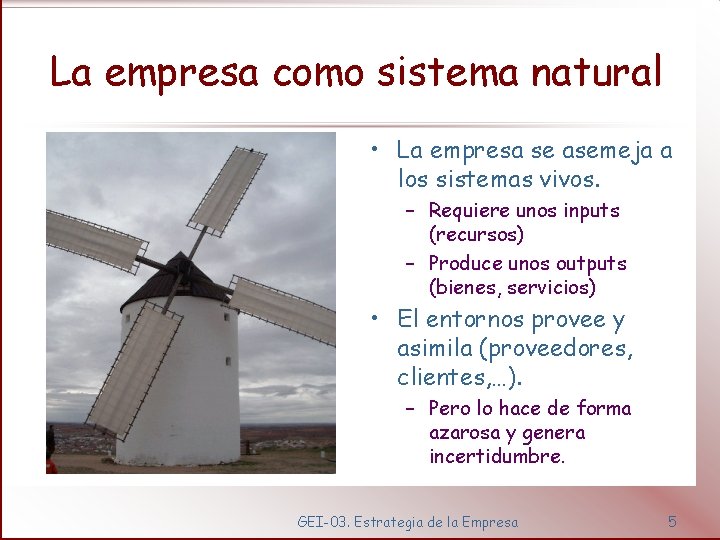 La empresa como sistema natural

• La empresa se asemeja a los sistemas vivos.
– Requiere unos inputs (recursos)
– Produce unos outputs (bienes, servicios)
• El entornos provee y asimila (proveedores, clientes,…).
– Pero lo hace de forma azarosa y genera incertidumbre.

GEI-03. Estrategia de la Empresa

5